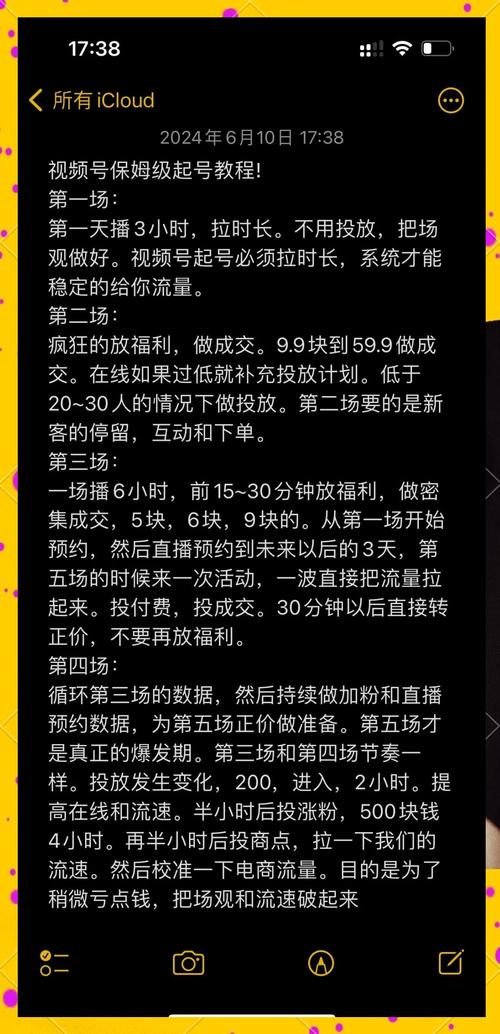 17:38

所有 iCloud

2024年6月10日 17:38

视频号保姆级起号教程!
第一场：
第一天播3小时，拉时长。不用投放，把场观做好。视频号起号必须拉时长，系统才能稳定的给你流量。
第二场：
疯狂的放福利，做成交。9.9块到59.9做成交。在线如果过低就补充投放计划。低于20~30人的情况下做投放。第二场要的是新客的停留，互动和下单。
第三场：
一场播6小时，前15~30分钟放福利，做密集成交，5块，6块，9块的。从第一场开始预约，然后直播预约到未来以后的3天，第五场的时候来一次活动，一波直接把流量拉起来。投付费，投成交。30分钟以后直接转正价，不要再放福利。
第四场：
循环第三场的数据，然后持续做加粉和直播预约数据，为第五场正价做准备。第五场才是真正的爆发期。第三场和第四场节奏一样。投放发生变化，200，进入，2小时。提高在线和流速。半小时后投涨粉，500块钱4小时。再半小时后投商点，拉一下我们的流速。然后校准一下电商流量。目的是为了稍微亏点钱，把场观和流速破起来